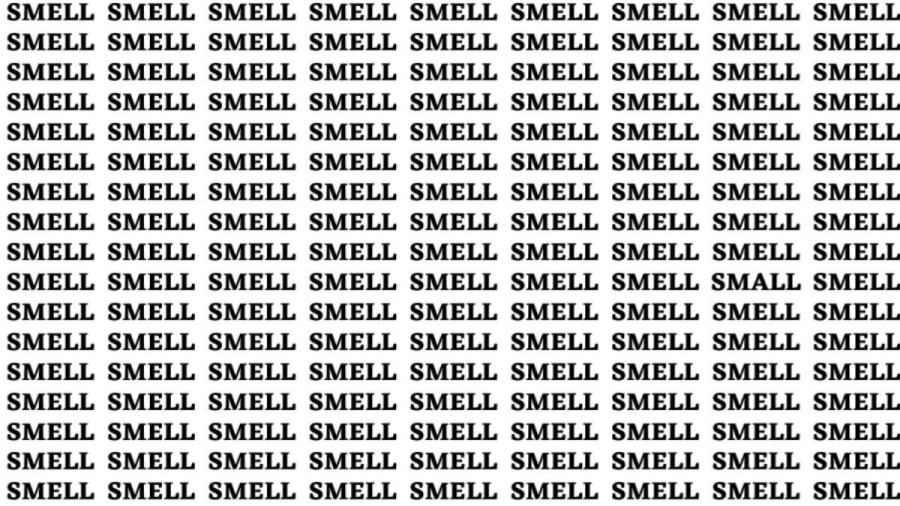 SMELL SMELL SMELL SMELL SMELL SMELL SMELL SMELL SMELL
SMELL SMELL SMELL SMELL SMELL SMELL SMELL SMELL SMELL
SMELL SMELL SMELL SMELL SMELL SMELL SMELL SMELL SMELL
SMELL SMELL SMELL SMELL SMELL SMELL SMELL SMELL SMELL
SMELL SMELL SMELL SMELL SMELL SMELL SMELL SMELL SMELL
SMELL SMELL SMELL SMELL SMELL SMELL SMELL SMELL SMELL
SMELL SMELL SMELL SMELL SMELL SMELL SMELL SMELL SMELL
SMELL SMELL SMELL SMELL SMELL SMELL SMELL SMELL SMELL
SMELL SMELL SMELL SMELL SMELL SMELL SMELL SMELL SMELL
SMELL SMELL SMELL SMELL SMELL SMELL SMELL SMALL SMELL
SMELL SMELL SMELL SMELL SMELL SMELL SMELL SMELL SMELL
SMELL SMELL SMELL SMELL SMELL SMELL SMELL SMELL SMELL
SMELL SMELL SMELL SMELL SMELL SMELL SMELL SMELL SMELL
SMELL SMELL SMELL SMELL SMELL SMELL SMELL SMELL SMELL
SMELL SMELL SMELL SMELL SMELL SMELL SMELL SMELL SMELL
SMELL SMELL SMELL SMELL SMELL SMELL SMELL SMELL SMELL
SMELL SMELL SMELL SMELL SMELL SMELL SMELL SMELL SMELL